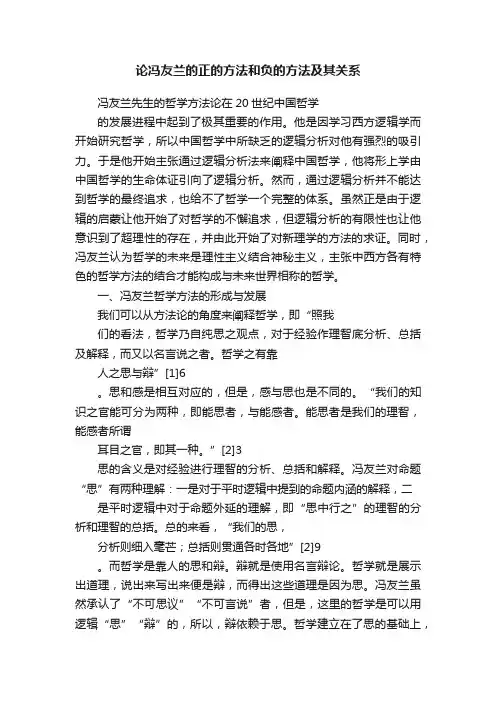 论冯友兰的正的方法和负的方法及其关系

冯友兰先生的哲学方法论在 20 世纪中国哲学

的发展进程中起到了极其重要的作用。他是因学习西方逻辑学而开始研究哲学，所以中国哲学中所缺乏的逻辑分析对他有强烈的吸引力。于是他开始主张通过逻辑分析法来阐释中国哲学，他将形上学由中国哲学的生命体证引向了逻辑分析。然而，通过逻辑分析并不能达到哲学的最终追求，也给不了哲学一个完整的体系。虽然正是由于逻辑的启蒙让他开始了对哲学的不懈追求，但逻辑分析的有限性也让他意识到了超理性的存在，并由此开始了对新理学的方法的求证。同时，冯友兰认为哲学的未来是理性主义结合神秘主义，主张中西方各有特色的哲学方法的结合才能构成与未来世界相称的哲学。

一、冯友兰哲学方法的形成与发展

我们可以从方法论的角度来阐释哲学，即“照我

们的看法，哲学乃自纯思之观点，对于经验作理智底分析、总括及解释，而又以名言说之者。哲学之有靠

人之思与辩”[1]6

。思和感是相互对应的，但是，感与思也是不同的。“我们的知识之官能可分为两种，即能思者，与能感者。能思者是我们的理智，能感者所谓

耳目之官，即其一种。”[2]3

思的含义是对经验进行理智的分析、总括和解释。冯友兰对命题“思”有两种理解：一是对于平时逻辑中提到的命题内涵的解释，二

是平时逻辑中对于命题外延的理解，即“思中行之”的理智的分析和理智的总括。总的来看，“我们的思，

分析则细入毫芒；总括则贯通各时各地”[2]9

。而哲学是靠人的思和辩。辩就是使用名言辩论。哲学就是展示出道理，说出来写出来便是辩，而得出这些道理是因为思。冯友兰虽然承认了“不可思议”“不可言说”者，但是，这里的哲学是可以用逻辑“思”“辩”的，所以，辩依赖于思。哲学建立在了思的基础上，